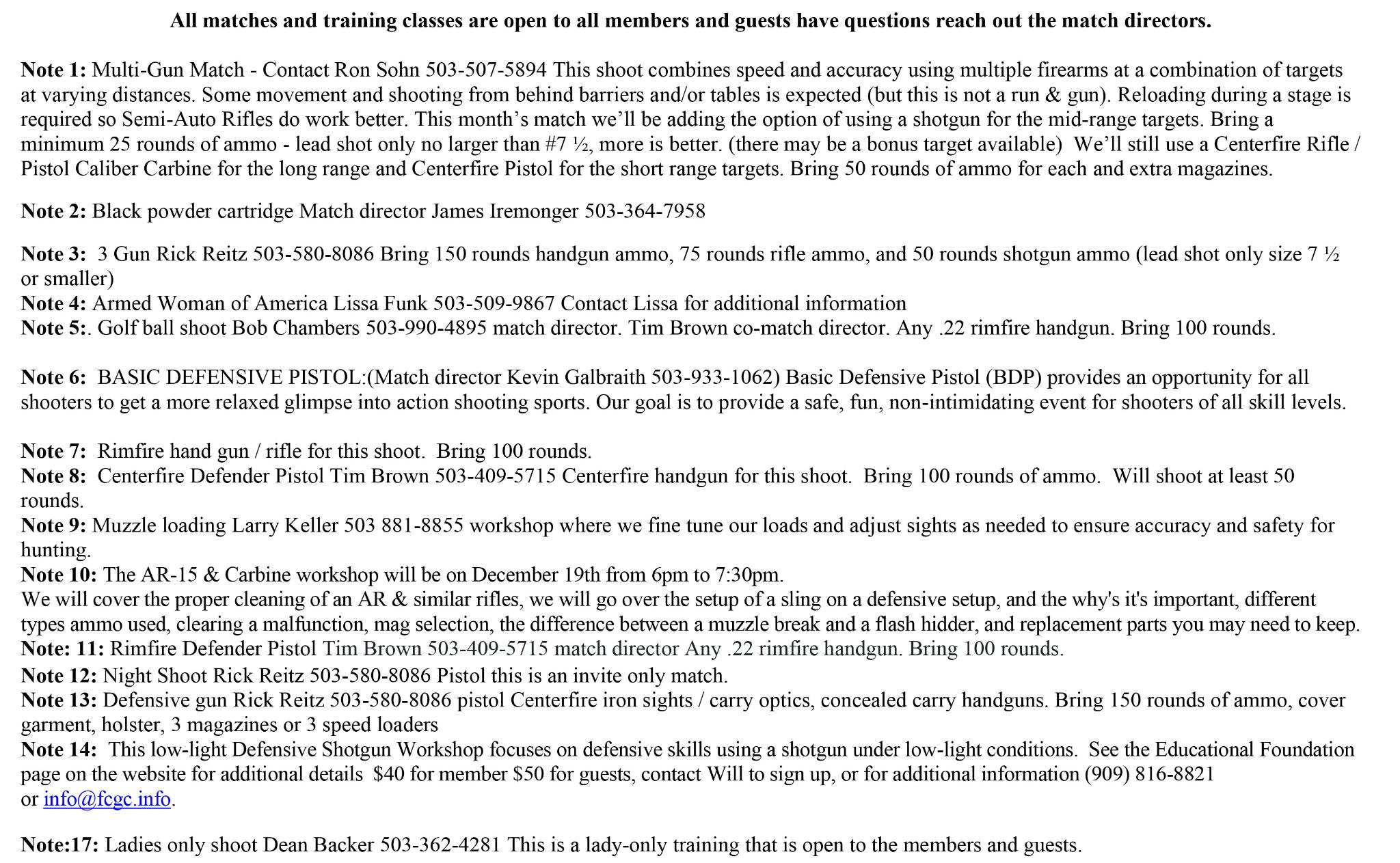 All matches and training classes are open to all members and guests have questions reach out the match directors.

Note 1: Multi-Gun Match - Contact Ron Sohn 503-507-5894 This shoot combines speed and accuracy using multiple firearms at a combination of targets at varying distances. Some movement and shooting from behind barriers and/or tables is expected (but this is not a run & gun). Reloading during a stage is required so Semi-Auto Rifles do work better. This month's match we'll be adding the option of using a shotgun for the mid-range targets. Bring a minimum 25 rounds of ammo - lead shot only no larger than #7 ½, more is better. (there may be a bonus target available) We'll still use a Centerfire Rifle / Pistol Caliber Carbine for the long range and Centerfire Pistol for the short range targets. Bring 50 rounds of ammo for each and extra magazines.

Note 2: Black powder cartridge Match director James Iremonger 503-364-7958

Note 3: 3 Gun Rick Reitz 503-580-8086 Bring 150 rounds handgun ammo, 75 rounds rifle ammo, and 50 rounds shotgun ammo (lead shot only size 7 ½ or smaller)
Note 4: Armed Woman of America Lissa Funk 503-509-9867 Contact Lissa for additional information
Note 5:. Golf ball shoot Bob Chambers 503-990-4895 match director. Tim Brown co-match director. Any .22 rimfire handgun. Bring 100 rounds.

Note 6: BASIC DEFENSIVE PISTOL:(Match director Kevin Galbraith 503-933-1062) Basic Defensive Pistol (BDP) provides an opportunity for all shooters to get a more relaxed glimpse into action shooting sports. Our goal is to provide a safe, fun, non-intimidating event for shooters of all skill levels.

Note 7: Rimfire hand gun / rifle for this shoot. Bring 100 rounds.
Note 8: Centerfire Defender Pistol Tim Brown 503-409-5715 Centerfire handgun for this shoot. Bring 100 rounds of ammo. Will shoot at least 50 rounds.
Note 9: Muzzle loading Larry Keller 503 881-8855 workshop where we fine tune our loads and adjust sights as needed to ensure accuracy and safety for hunting.
Note 10: The AR-15 & Carbine workshop will be on December 19th from 6pm to 7:30pm.
We will cover the proper cleaning of an AR & similar rifles, we will go over the setup of a sling on a defensive setup, and the why's it's important, different types ammo used, clearing a malfunction, mag selection, the difference between a muzzle break and a flash hidder, and replacement parts you may need to keep.
Note: 11: Rimfire Defender Pistol Tim Brown 503-409-5715 match director Any .22 rimfire handgun. Bring 100 rounds.
Note 12: Night Shoot Rick Reitz 503-580-8086 Pistol this is an invite only match.
Note 13: Defensive gun Rick Reitz 503-580-8086 pistol Centerfire iron sights / carry optics, concealed carry handguns. Bring 150 rounds of ammo, cover garment, holster, 3 magazines or 3 speed loaders
Note 14: This low-light Defensive Shotgun Workshop focuses on defensive skills using a shotgun under low-light conditions. See the Educational Foundation page on the website for additional details $40 for member $50 for guests, contact Will to sign up, or for additional information (909) 816-8821 or info@fcgc.info.

Note:17: Ladies only shoot Dean Backer 503-362-4281 This is a lady-only training that is open to the members and guests.